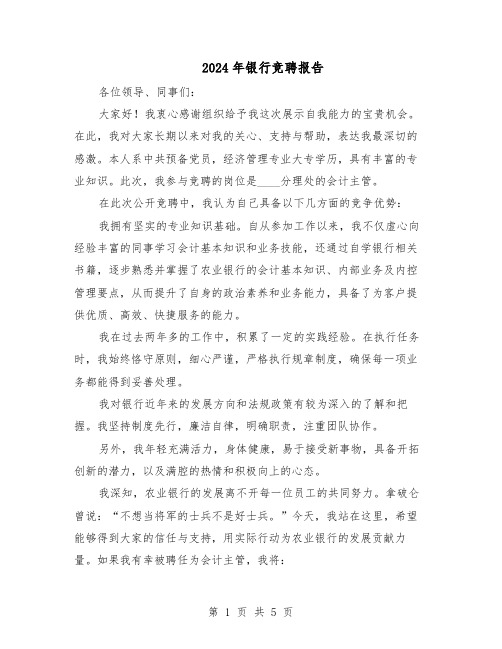 2024年银行竞聘报告

各位领导、同事们：

大家好！我衷心感谢组织给予我这次展示自我能力的宝贵机会。在此，我对大家长期以来对我的关心、支持与帮助，表达我最深切的感激。本人系中共预备党员，经济管理专业大专学历，具有丰富的专业知识。此次，我参与竞聘的岗位是____分理处的会计主管。

在此次公开竞聘中，我认为自己具备以下几方面的竞争优势：

我拥有坚实的专业知识基础。自从参加工作以来，我不仅虚心向经验丰富的同事学习会计基本知识和业务技能，还通过自学银行相关书籍，逐步熟悉并掌握了农业银行的会计基本知识、内部业务及内控管理要点，从而提升了自身的政治素养和业务能力，具备了为客户提供优质、高效、快捷服务的能力。

我在过去两年多的工作中，积累了一定的实践经验。在执行任务时，我始终恪守原则，细心严谨，严格执行规章制度，确保每一项业务都能得到妥善处理。

我对银行近年来的发展方向和法规政策有较为深入的了解和把握。我坚持制度先行，廉洁自律，明确职责，注重团队协作。

另外，我年轻充满活力，身体健康，易于接受新事物，具备开拓创新的潜力，以及满腔的热情和积极向上的心态。

我深知，农业银行的发展离不开每一位员工的共同努力。拿破仑曾说：“不想当将军的士兵不是好士兵。”今天，我站在这里，希望能够得到大家的信任与支持，用实际行动为农业银行的发展贡献力量。如果我有幸被聘任为会计主管，我将：

第 1 页 共 5 页